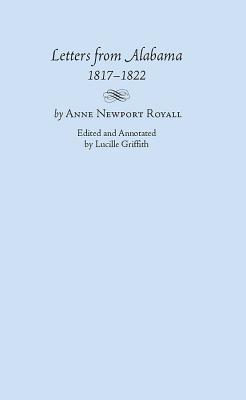 Letters from Alabama
1817–1822

by Anne Newport Royall

Edited and Annotated
by Lucille Griffith